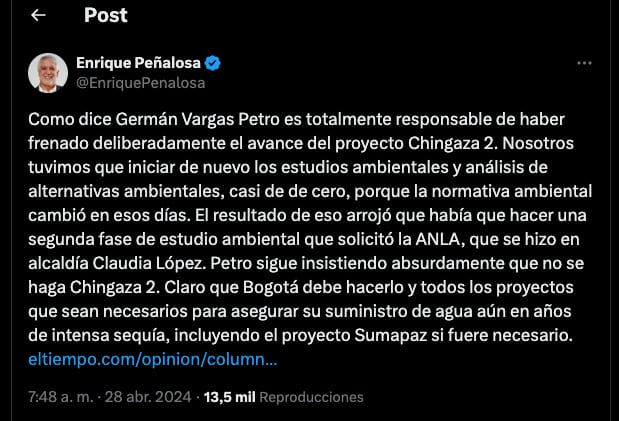 Post

Enrique Peñalosa
@EnriquePenalosa

Como dice Germán Vargas Petro es totalmente responsable de haber frenado deliberadamente el avance del proyecto Chingaza 2. Nosotros tuvimos que iniciar de nuevo los estudios ambientales y análisis de alternativas ambientales, casi de de cero, porque la normativa ambiental cambió en esos días. El resultado de eso arrojó que había que hacer una segunda fase de estudio ambiental que solicitó la ANLA, que se hizo en alcaldía Claudia López. Petro sigue insistiendo absurdamente que no se haga Chingaza 2. Claro que Bogotá debe hacerlo y todos los proyectos que sean necesarios para asegurar su suministro de agua aún en años de intensa sequía, incluyendo el proyecto Sumapaz si fuere necesario. eltiempo.com/opinion/column...

7:48 a. m. · 28 abr. 2024 · 13,5 mil Reproducciones